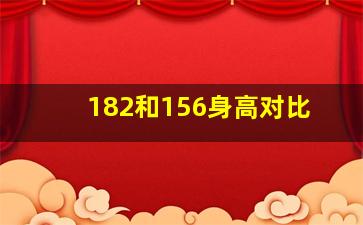 182和156身高对比